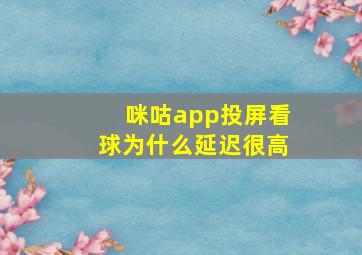 咪咕app投屏看球为什么延迟很高